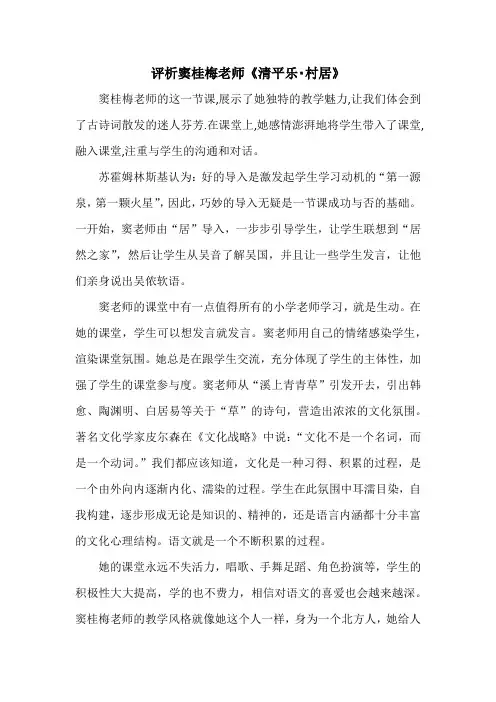 评析窦桂梅老师《清平乐·村居》

窦桂梅老师的这一节课,展示了她独特的教学魅力,让我们体会到了古诗词散发的迷人芬芳.在课堂上,她感情澎湃地将学生带入了课堂,融入课堂,注重与学生的沟通和对话。

苏霍姆林斯基认为：好的导入是激发起学生学习动机的“第一源泉，第一颗火星”，因此，巧妙的导入无疑是一节课成功与否的基础。一开始，窦老师由“居”导入，一步步引导学生，让学生联想到“居然之家”，然后让学生从吴音了解吴国，并且让一些学生发言，让他们亲身说出吴侬软语。

窦老师的课堂中有一点值得所有的小学老师学习，就是生动。在她的课堂，学生可以想发言就发言。窦老师用自己的情绪感染学生，渲染课堂氛围。她总是在跟学生交流，充分体现了学生的主体性，加强了学生的课堂参与度。窦老师从“溪上青青草”引发开去，引出韩愈、陶渊明、白居易等关于“草”的诗句，营造出浓浓的文化氛围。著名文化学家皮尔森在《文化战略》中说：“文化不是一个名词，而是一个动词。”我们都应该知道，文化是一种习得、积累的过程，是一个由外向内逐渐内化、濡染的过程。学生在此氛围中耳濡目染，自我构建，逐步形成无论是知识的、精神的，还是语言内涵都十分丰富的文化心理结构。语文就是一个不断积累的过程。

她的课堂永远不失活力，唱歌、手舞足蹈、角色扮演等，学生的积极性大大提高，学的也不费力，相信对语文的喜爱也会越来越深。窦桂梅老师的教学风格就像她这个人一样，身为一个北方人，她给人